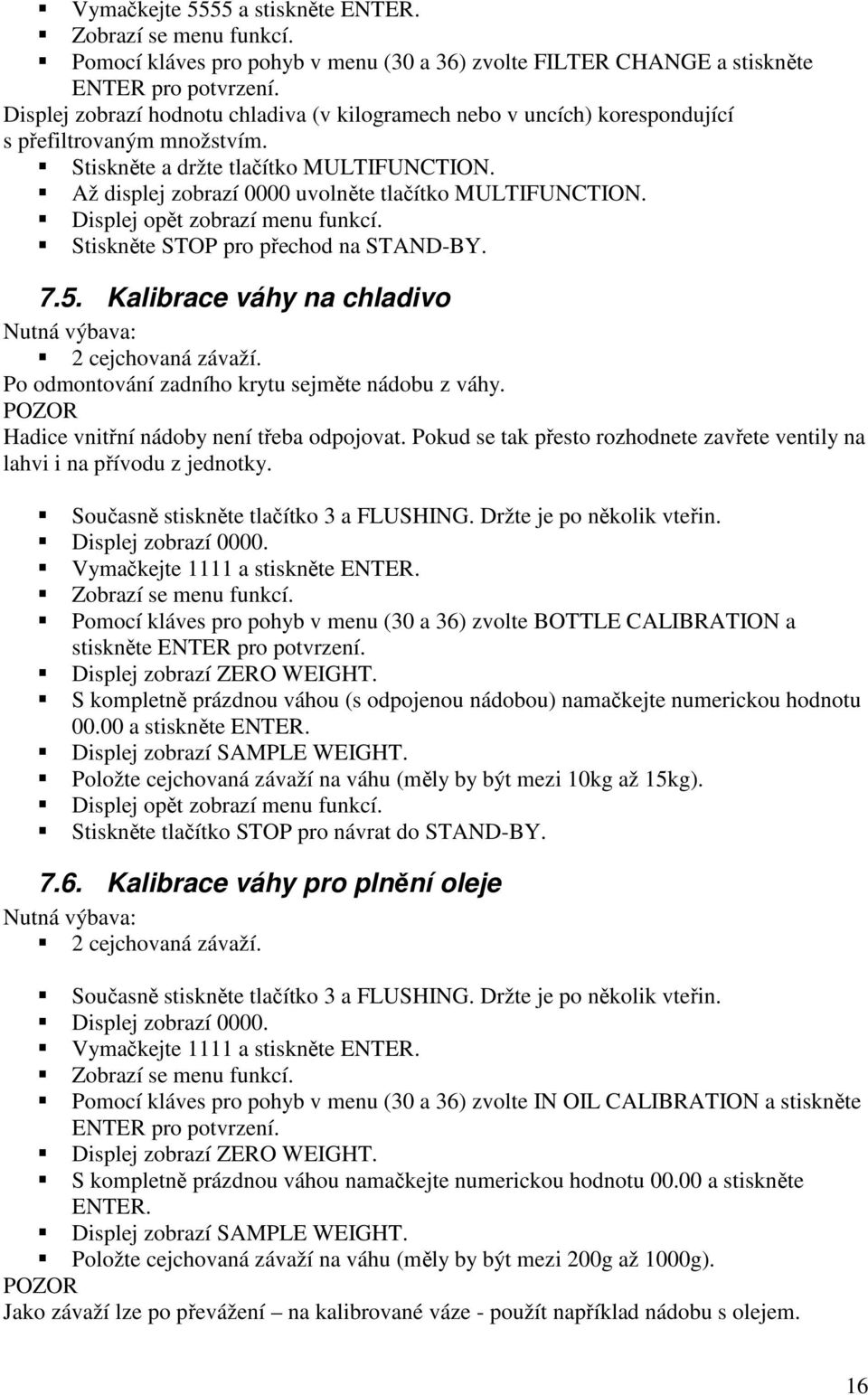 ▪ Vymačkejte 5555 a stiskněte ENTER.
▪ Zobrazí se menu funkcí.
▪ Pomocí kláves pro pohyb v menu (30 a 36) zvolte FILTER CHANGE a stiskněte ENTER pro potvrzení.

Displej zobrazí hodnotu chladiva (v kilogramech nebo v uncích) korespondující s přefiltrovaným množstvím.

▪ Stiskněte a držte tlačítko MULTIFUNCTION.
▪ Až displej zobrazí 0000 uvolněte tlačítko MULTIFUNCTION.
▪ Displej opět zobrazí menu funkcí.
▪ Stiskněte STOP pro přechod na STAND-BY.

7.5. Kalibrace váhy na chladivo

Nutná výbava:
▪ 2 cejchovaná závaží.

Po odmontování zadního krytu sejměte nádobu z váhy.

POZOR
Hadice vnitřní nádoby není třeba odpojovat. Pokud se tak přesto rozhodnete zavřete ventily na lahvi i na přívodu z jednotky.

▪ Současně stiskněte tlačítko 3 a FLUSHING. Držte je po několik vteřin.
▪ Displej zobrazí 0000.
▪ Vymačkejte 1111 a stiskněte ENTER.
▪ Zobrazí se menu funkcí.
▪ Pomocí kláves pro pohyb v menu (30 a 36) zvolte BOTTLE CALIBRATION a stiskněte ENTER pro potvrzení.
▪ Displej zobrazí ZERO WEIGHT.
▪ S kompletně prázdnou váhou (s odpojenou nádobou) namačkejte numerickou hodnotu 00.00 a stiskněte ENTER.
▪ Displej zobrazí SAMPLE WEIGHT.
▪ Položte cejchovaná závaží na váhu (měly by být mezi 10kg až 15kg).
▪ Displej opět zobrazí menu funkcí.
▪ Stiskněte tlačítko STOP pro návrat do STAND-BY.

7.6. Kalibrace váhy pro plnění oleje

Nutná výbava:
▪ 2 cejchovaná závaží.

▪ Současně stiskněte tlačítko 3 a FLUSHING. Držte je po několik vteřin.
▪ Displej zobrazí 0000.
▪ Vymačkejte 1111 a stiskněte ENTER.
▪ Zobrazí se menu funkcí.
▪ Pomocí kláves pro pohyb v menu (30 a 36) zvolte IN OIL CALIBRATION a stiskněte ENTER pro potvrzení.
▪ Displej zobrazí ZERO WEIGHT.
▪ S kompletně prázdnou váhou namačkejte numerickou hodnotu 00.00 a stiskněte ENTER.
▪ Displej zobrazí SAMPLE WEIGHT.
▪ Položte cejchovaná závaží na váhu (měly by být mezi 200g až 1000g).

POZOR
Jako závaží lze po převážení – na kalibrované váze - použít například nádobu s olejem.

16